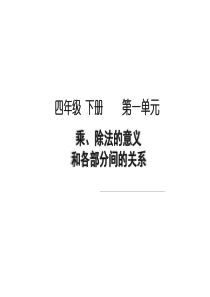 四年级 下册　　第一单元

乘、除法的意义
和各部分间的关系